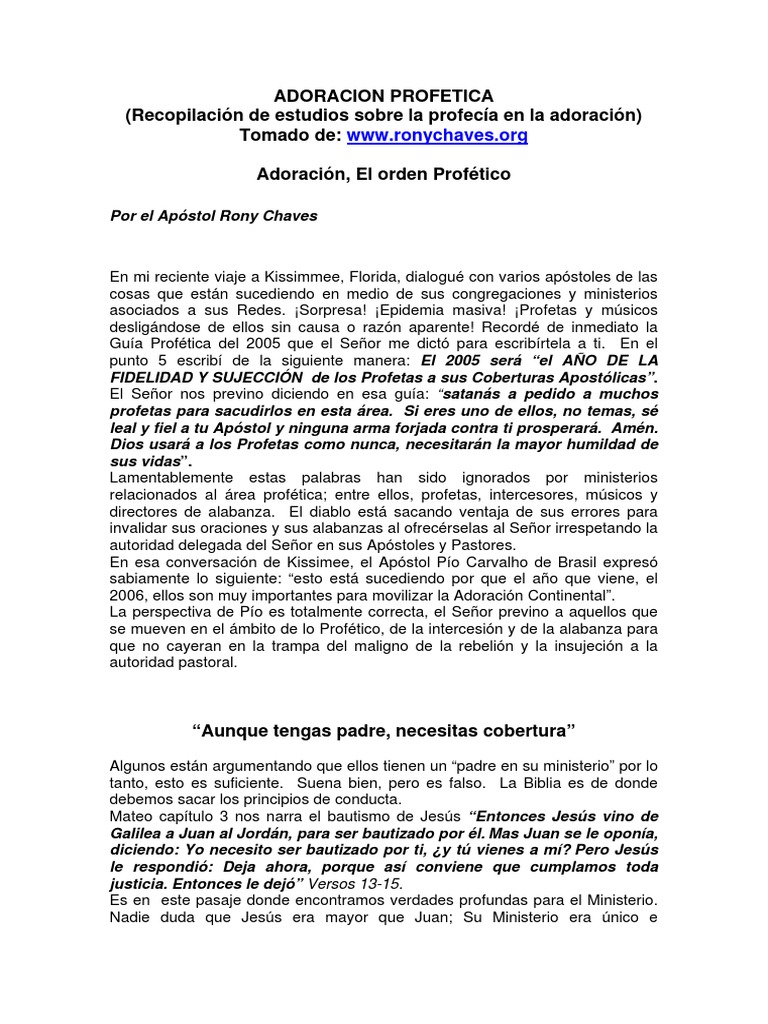 ADORACION PROFETICA
(Recopilación de estudios sobre la profecía en la adoración)
Tomado de: www.ronychaves.org

Adoración, El orden Profético

Por el Apóstol Rony Chaves

En mi reciente viaje a Kissimmee, Florida, dialogué con varios apóstoles de las cosas que están sucediendo en medio de sus congregaciones y ministerios asociados a sus Redes. ¡Sorpresa! ¡Epidemia masiva! ¡Profetas y músicos desligándose de ellos sin causa o razón aparente! Recordé de inmediato la Guía Profética del 2005 que el Señor me dictó para escribírtela a ti. En el punto 5 escribí de la siguiente manera: El 2005 será "el AÑO DE LA FIDELIDAD Y SUJECCIÓN de los Profetas a sus Coberturas Apostólicas". El Señor nos previno diciendo en esa guía: "satanás a pedido a muchos profetas para sacudirlos en esta área. Si eres uno de ellos, no temas, sé leal y fiel a tu Apóstol y ninguna arma forjada contra ti prosperará. Amén. Dios usará a los Profetas como nunca, necesitarán la mayor humildad de sus vidas".
Lamentablemente estas palabras han sido ignorados por ministerios relacionados al área profética; entre ellos, profetas, intercesores, músicos y directores de alabanza. El diablo está sacando ventaja de sus errores para invalidar sus oraciones y sus alabanzas al ofrecérselas al Señor irrespetando la autoridad delegada del Señor en sus Apóstoles y Pastores.
En esa conversación de Kissimee, el Apóstol Pío Carvalho de Brasil expresó sabiamente lo siguiente: "esto está sucediendo por que el año que viene, el 2006, ellos son muy importantes para movilizar la Adoración Continental".
La perspectiva de Pío es totalmente correcta, el Señor previno a aquellos que se mueven en el ámbito de lo Profético, de la intercesión y de la alabanza para que no cayeran en la trampa del maligno de la rebelión y la insujeción a la autoridad pastoral.

"Aunque tengas padre, necesitas cobertura"

Algunos están argumentando que ellos tienen un "padre en su ministerio" por lo tanto, esto es suficiente. Suena bien, pero es falso. La Biblia es de donde debemos sacar los principios de conducta.
Mateo capítulo 3 nos narra el bautismo de Jesús "Entonces Jesús vino de Galilea a Juan al Jordán, para ser bautizado por él. Mas Juan se le oponía, diciendo: Yo necesito ser bautizado por ti, ¿y tú vienes a mí? Pero Jesús le respondió: Deja ahora, porque así conviene que cumplamos toda justicia. Entonces le dejó" Versos 13-15.
Es en este pasaje donde encontramos verdades profundas para el Ministerio. Nadie duda que Jesús era mayor que Juan; Su Ministerio era único e